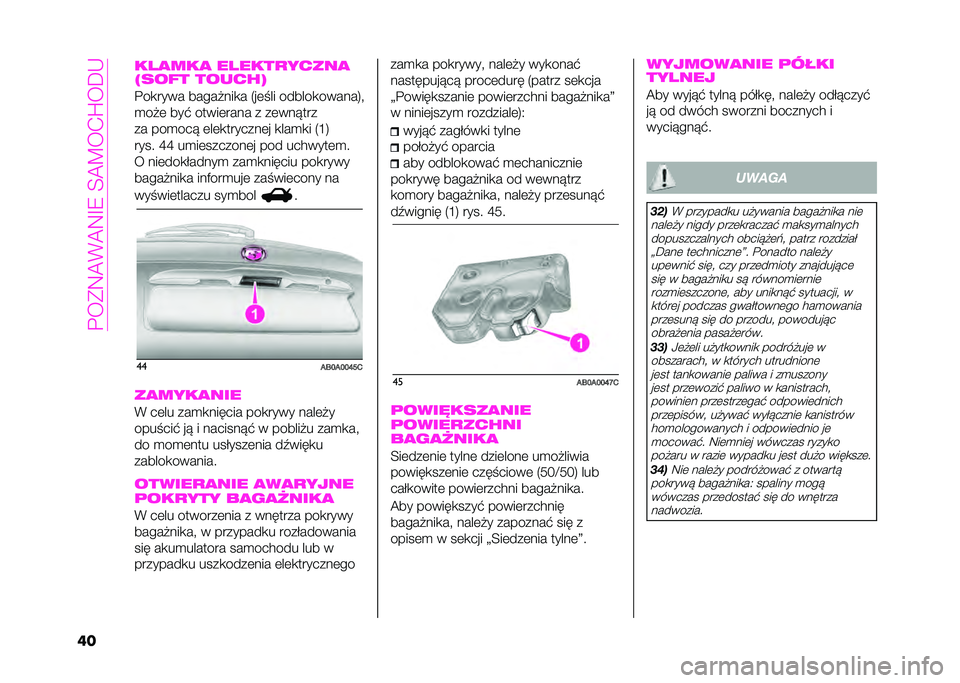 POZNAWANIE SAMOCHODU

KLAMKA ELEKTRYCZNA (SOFT TOUCH)

Pokrywa bagażnika (jeśli odblokowana), może być otwierana z zewnątrz za pomocą elektrycznej klamki (1) rys. 44 umieszczonej pod uchwytem. O niedokładnym zamknięciu pokrywy bagażnika informuje zaświecony na wyświetlaczu symbol .

1

44 AB0A0045C

ZAMYKANIE

W celu zamknięcia pokrywy należy opuścić ją i nacisnąć w pobliżu zamka, do momentu usłyszenia dźwięku zablokowania.

OTWIERANIE AWARYJNE POKRYTY BAGAŻNIKA

W celu otworzenia z wnętrza pokrywy bagażnika, w przypadku rozładowania się akumulatora samochodu lub w przypadku uszkodzenia elektrycznego zamka pokrywy, należy wykonać następującą procedurę (patrz sekcja „Powiększanie powierzchni bagażnika" w niniejszym rozdziale):

wyjąć zagłówki tylne

położyć oparcia

aby odblokować mechanicznie pokrywę bagażnika od wewnątrz komory bagażnika, należy przesunąć dźwignię (1) rys. 45.

1

45 AB0A0047C

POWIĘKSZANIE POWIERZCHNI BAGAŻNIKA

Siedzenie tylne dzielone umożliwia powiększenie częściowe (50/50) lub całkowite powierzchni bagażnika.

Aby powiększyć powierzchnię bagażnika, należy zapoznać się z opisem w sekcji „Siedzenia tylne".

WYJMOWANIE PÓŁKI TYLNEJ

Aby wyjąć tylną półkę, należy odłączyć ją od dwóch sworzni bocznych i wyciągnąć.

UWAGA

32) W przypadku używania bagażnika nie należy nigdy przekraczać maksymalnych dopuszczalnych obciążeń, patrz rozdział „Dane techniczne". Ponadto należy upewnić się, czy przedmioty znajdujące się w bagażniku są równomiernie rozmieszczone, aby uniknąć sytuacji, w której podczas gwałtownego hamowania przesuną się do przodu, powodując obrażenia pasażerów.

33) Jeżeli użytkownik podróżuje w obszarach, w których utrudnione jest tankowanie paliwa i zmuszony jest przewozić paliwo w kanistrach, powinien przestrzegać odpowiednich przepisów, używać wyłącznie kanistrów homologowanych i odpowiednio je mocować. Niemniej wówczas ryzyko pożaru w razie wypadku jest dużo większe.

34) Nie należy podróżować z otwartą pokrywą bagażnika: spaliny mogą wówczas przedostać się do wnętrza nadwozia.

40

carmanualsonline.info